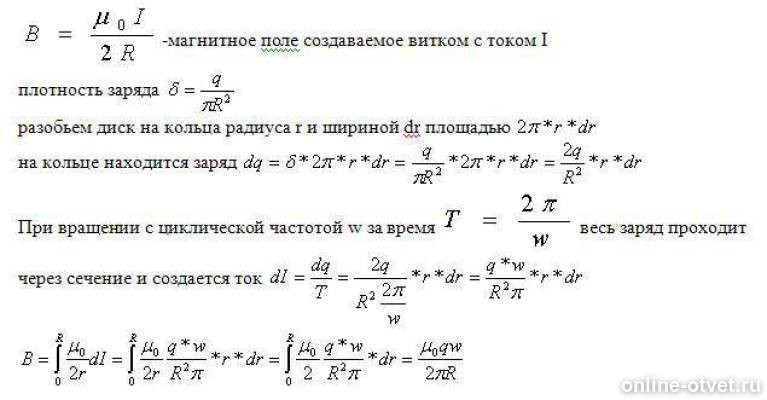 $B = \frac{\mu_0 I}{2R}$ -магнитное поле создаваемое витком с током I

плотность заряда $\delta = \frac{q}{\pi R^2}$

разобьем диск на кольца радиуса r и шириной dr площадью $2\pi * r * dr$

на кольце находится заряд $dq = \delta * 2\pi * r * dr = \frac{q}{\pi R^2} * 2\pi * r * dr = \frac{2q}{R^2} * r * dr$

При вращении с циклической частотой w за время $T = \frac{2\pi}{w}$ весь заряд проходит

через сечение и создается ток $dI = \frac{dq}{T} = \frac{2q}{R^2 \frac{2\pi}{w}} * r * dr = \frac{q * w}{R^2 \pi} * r * dr$

$B = \int_0^R \frac{\mu_0}{2r} dI = \int_0^R \frac{\mu_0}{2r} \frac{q * w}{R^2 \pi} * r * dr = \int_0^R \frac{\mu_0}{2} \frac{q * w}{R^2 \pi} * dr = \frac{\mu_0 q w}{2\pi R}$

online-otvet.ru